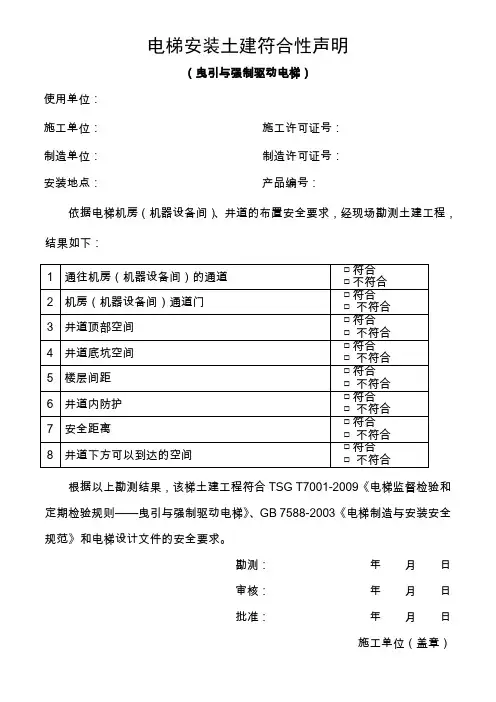 电梯安装土建符合性声明

（曳引与强制驱动电梯）

使用单位：

施工单位：　　　　　　　　　　施工许可证号：

制造单位：　　　　　　　　　　制造许可证号：

安装地点：　　　　　　　　　　产品编号：

依据电梯机房（机器设备间）、井道的布置安全要求，经现场勘测土建工程，结果如下：

| 1 | 通往机房（机器设备间）的通道 | □符合 □不符合 |
|---|---|---|
| 2 | 机房（机器设备间）通道门 | □符合 □ 不符合 |
| 3 | 井道顶部空间 | □符合 □ 不符合 |
| 4 | 井道底坑空间 | □符合 □ 不符合 |
| 5 | 楼层间距 | □符合 □ 不符合 |
| 6 | 井道内防护 | □符合 □ 不符合 |
| 7 | 安全距离 | □符合 □ 不符合 |
| 8 | 井道下方可以到达的空间 | □符合 □ 不符合 |

根据以上勘测结果，该梯土建工程符合 TSG T7001-2009《电梯监督检验和定期检验规则——曳引与强制驱动电梯》、GB 7588-2003《电梯制造与安装安全规范》和电梯设计文件的安全要求。

勘测：　　　　年　月　日

审核：　　　　年　月　日

批准：　　　　年　月　日

施工单位（盖章）